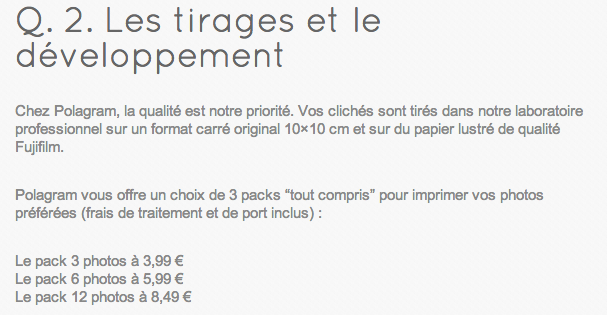 Q. 2. Les tirages et le développement

Chez Polagram, la qualité est notre priorité. Vos clichés sont tirés dans notre laboratoire professionnel sur un format carré original 10×10 cm et sur du papier lustré de qualité Fujifilm.

Polagram vous offre un choix de 3 packs “tout compris” pour imprimer vos photos préférées (frais de traitement et de port inclus) :

Le pack 3 photos à 3,99 €
Le pack 6 photos à 5,99 €
Le pack 12 photos à 8,49 €